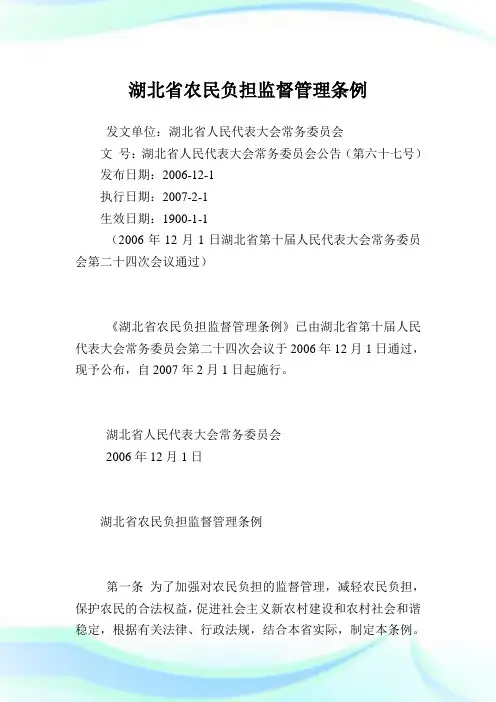 湖北省农民负担监督管理条例

发文单位：湖北省人民代表大会常务委员会
文　号：湖北省人民代表大会常务委员会公告（第六十七号）
发布日期：2006-12-1
执行日期：2007-2-1
生效日期：1900-1-1
（2006 年 12 月 1 日湖北省第十届人民代表大会常务委员会第二十四次会议通过）

《湖北省农民负担监督管理条例》已由湖北省第十届人民代表大会常务委员会第二十四次会议于 2006 年 12 月 1 日通过，现予公布，自 2007 年 2 月 1 日起施行。

湖北省人民代表大会常务委员会
2006 年 12 月 1 日

湖北省农民负担监督管理条例

第一条　为了加强对农民负担的监督管理，减轻农民负担，保护农民的合法权益，促进社会主义新农村建设和农村社会和谐稳定，根据有关法律、行政法规，结合本省实际，制定本条例。